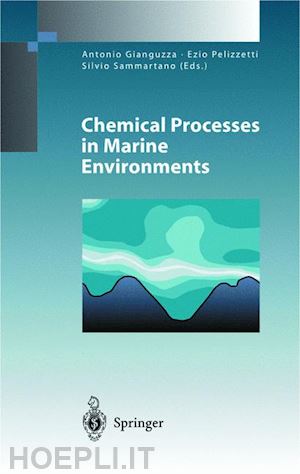 Antonio Gianguzza · Ezio Pelizzetti
Silvio Sammartano (Eds.)

Chemical Processes in Marine Environments

Springer

HOEPLI.IT